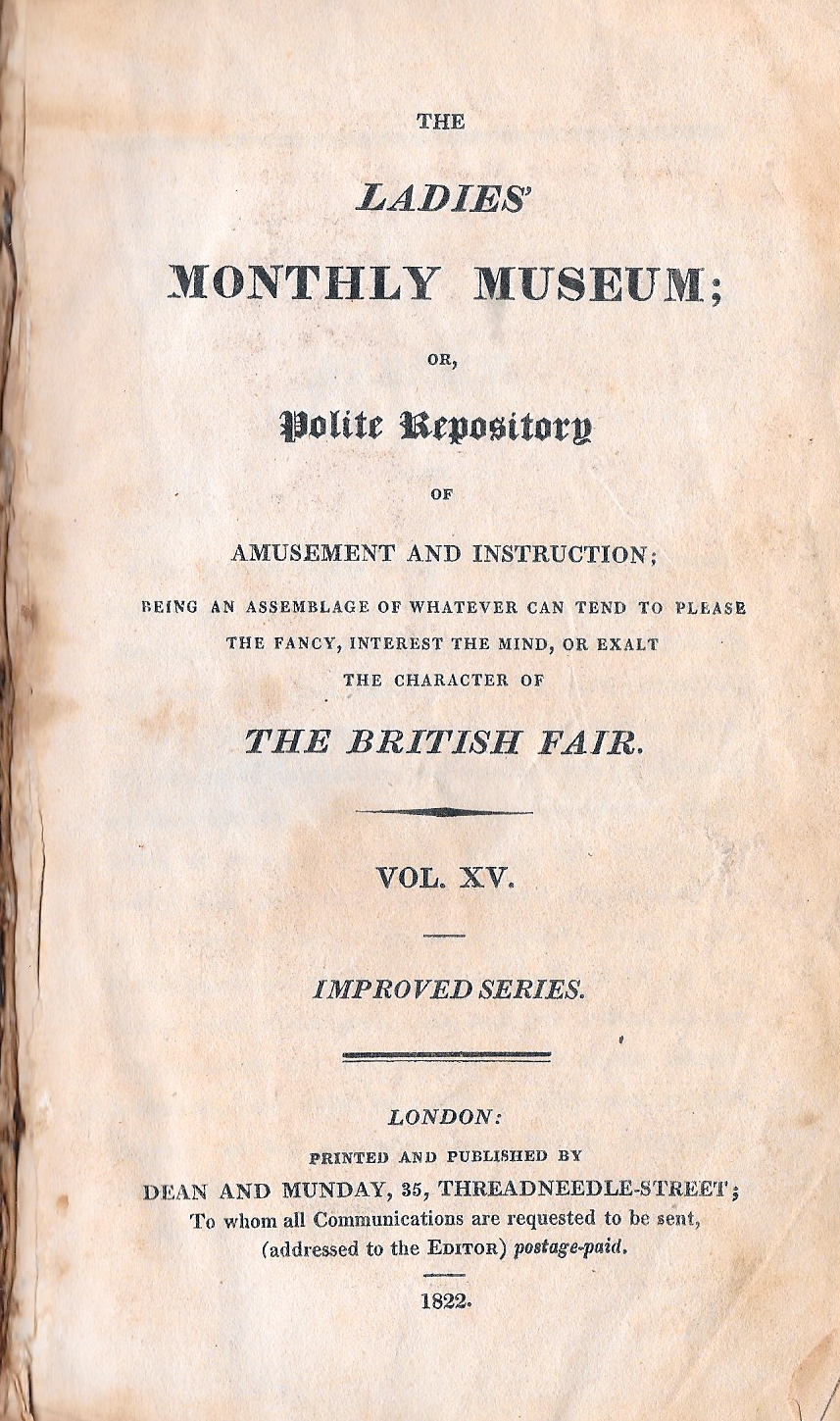 THE

LADIES'

MONTHLY MUSEUM;

OR,

Polite Repository

OF

AMUSEMENT AND INSTRUCTION;

BEING AN ASSEMBLAGE OF WHATEVER CAN TEND TO PLEASE THE FANCY, INTEREST THE MIND, OR EXALT THE CHARACTER OF

THE BRITISH FAIR.

VOL. XV.

IMPROVED SERIES.

LONDON:

PRINTED AND PUBLISHED BY

DEAN AND MUNDAY, 35, THREADNEEDLE-STREET;

To whom all Communications are requested to be sent, (addressed to the EDITOR) postage-paid.

1822.